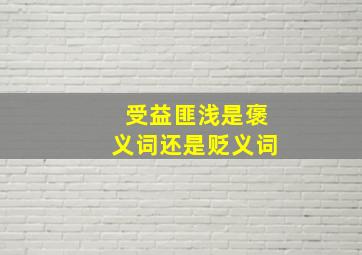 受益匪浅是褒义词还是贬义词